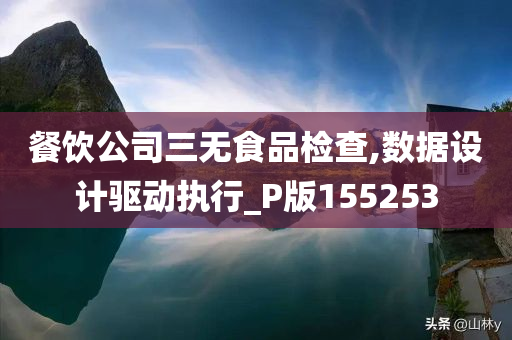 餐饮公司三无食品检查,数据设计驱动执行_P版155253

头条 @山林y